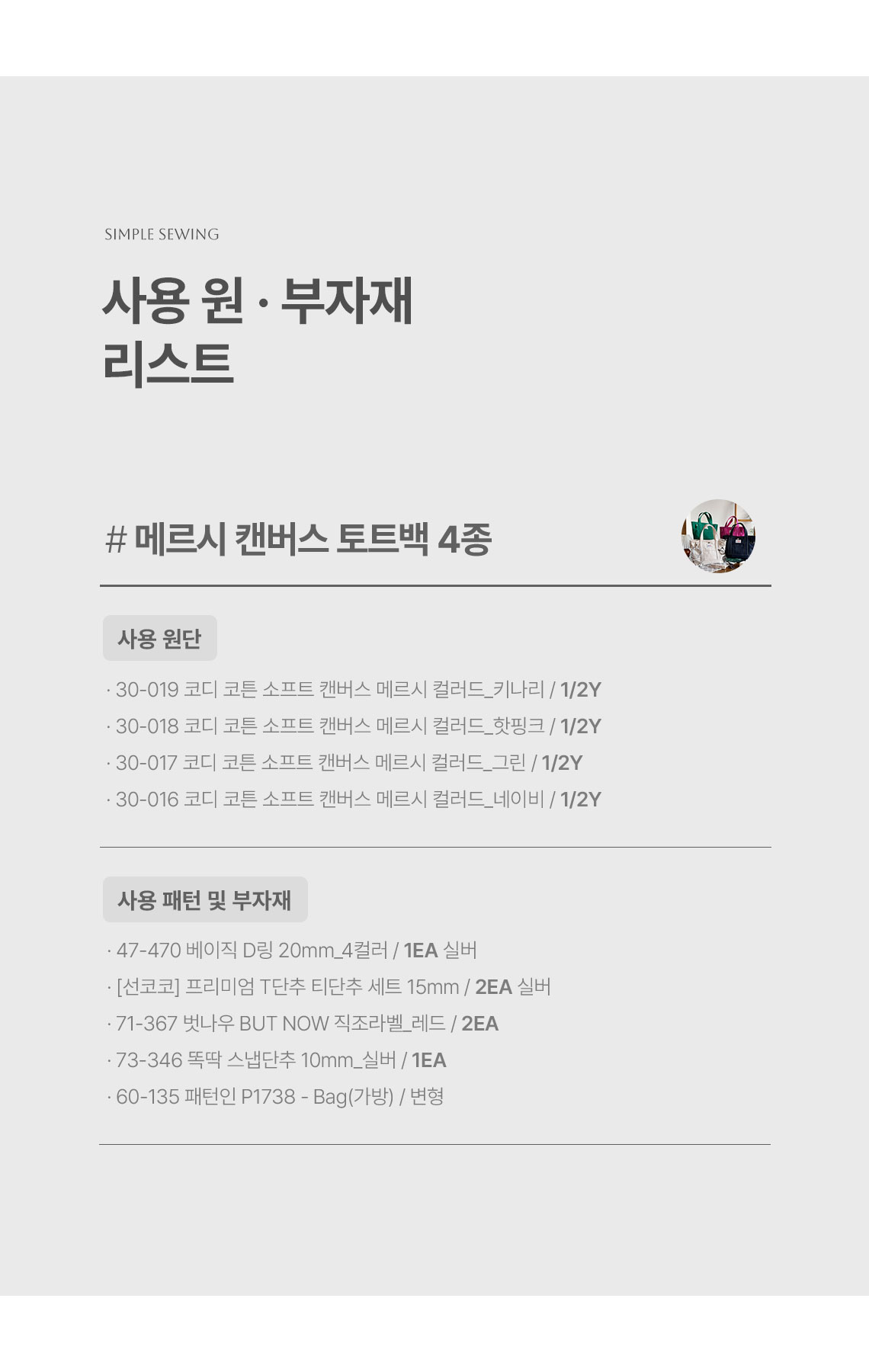 SIMPLE SEWING

사용 원 · 부자재
리스트

# 메르시 캔버스 토트백 4종

사용 원단

· 30-019 코디 코튼 소프트 캔버스 메르시 컬러드_키나리 / 1/2Y
· 30-018 코디 코튼 소프트 캔버스 메르시 컬러드_핫핑크 / 1/2Y
· 30-017 코디 코튼 소프트 캔버스 메르시 컬러드_그린 / 1/2Y
· 30-016 코디 코튼 소프트 캔버스 메르시 컬러드_네이비 / 1/2Y

사용 패턴 및 부자재

· 47-470 베이직 D링 20mm_4컬러 / 1EA 실버
· [선코코] 프리미엄 T단추 티단추 세트 15mm / 2EA 실버
· 71-367 벗나우 BUT NOW 직조라벨_레드 / 2EA
· 73-346 똑딱 스냅단추 10mm_실버 / 1EA
· 60-135 패턴인 P1738 - Bag(가방) / 변형